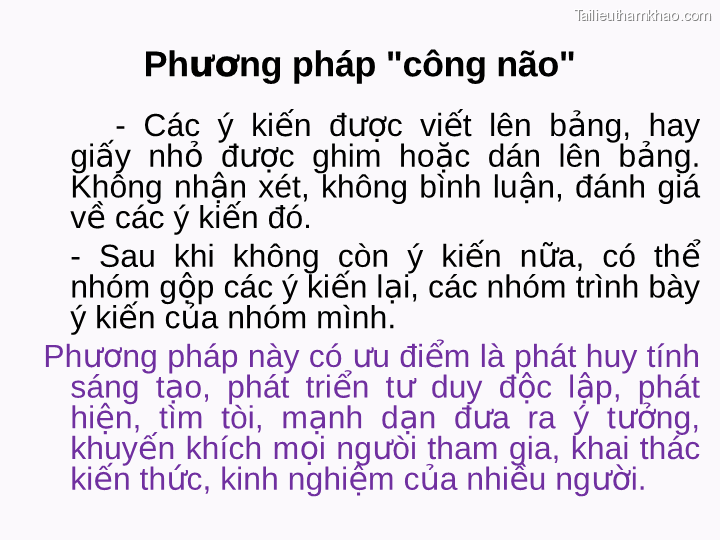 Tailieuthamkhao.com

Phương pháp "công não"

- Các ý kiến được viết lên bảng, hay giấy nhỏ được ghim hoặc dán lên bảng. Không nhận xét, không bình luận, đánh giá về các ý kiến đó.

- Sau khi không còn ý kiến nữa, có thể nhóm gộp các ý kiến lại, các nhóm trình bày ý kiến của nhóm mình.

Phương pháp này có ưu điểm là phát huy tính sáng tạo, phát triển tư duy độc lập, phát hiện, tìm tòi, mạnh dạn đưa ra ý tưởng, khuyến khích mọi người tham gia, khai thác kiến thức, kinh nghiệm của nhiều người.